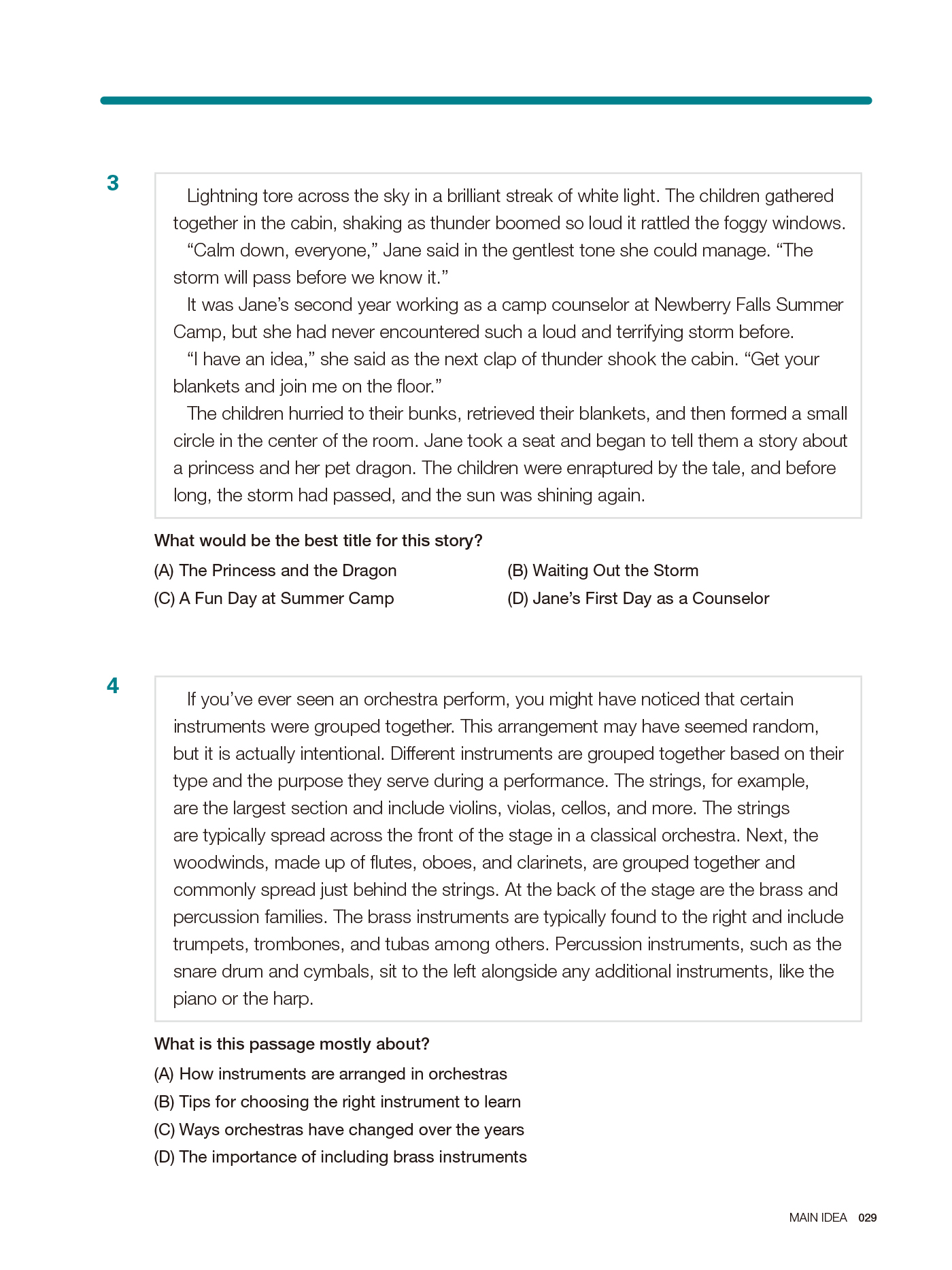 3

Lightning tore across the sky in a brilliant streak of white light. The children gathered together in the cabin, shaking as thunder boomed so loud it rattled the foggy windows.

“Calm down, everyone,” Jane said in the gentlest tone she could manage. “The storm will pass before we know it.”

It was Jane’s second year working as a camp counselor at Newberry Falls Summer Camp, but she had never encountered such a loud and terrifying storm before.

“I have an idea,” she said as the next clap of thunder shook the cabin. “Get your blankets and join me on the floor.”

The children hurried to their bunks, retrieved their blankets, and then formed a small circle in the center of the room. Jane took a seat and began to tell them a story about a princess and her pet dragon. The children were enraptured by the tale, and before long, the storm had passed, and the sun was shining again.

What would be the best title for this story?

(A) The Princess and the Dragon
(B) Waiting Out the Storm
(C) A Fun Day at Summer Camp
(D) Jane’s First Day as a Counselor

4

If you’ve ever seen an orchestra perform, you might have noticed that certain instruments were grouped together. This arrangement may have seemed random, but it is actually intentional. Different instruments are grouped together based on their type and the purpose they serve during a performance. The strings, for example, are the largest section and include violins, violas, cellos, and more. The strings are typically spread across the front of the stage in a classical orchestra. Next, the woodwinds, made up of flutes, oboes, and clarinets, are grouped together and commonly spread just behind the strings. At the back of the stage are the brass and percussion families. The brass instruments are typically found to the right and include trumpets, trombones, and tubas among others. Percussion instruments, such as the snare drum and cymbals, sit to the left alongside any additional instruments, like the piano or the harp.

What is this passage mostly about?

(A) How instruments are arranged in orchestras
(B) Tips for choosing the right instrument to learn
(C) Ways orchestras have changed over the years
(D) The importance of including brass instruments

MAIN IDEA 029